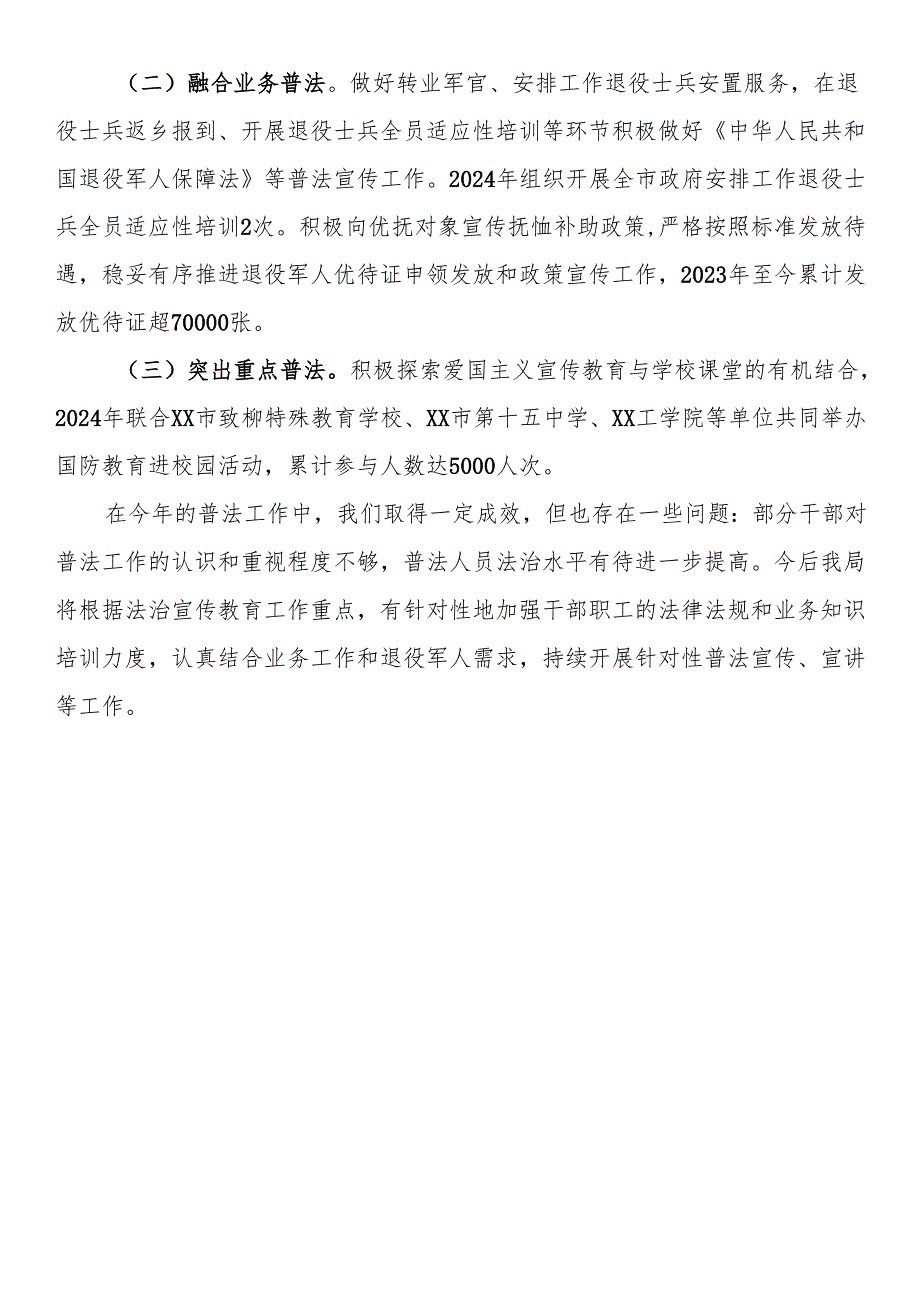 （二）融合业务普法。做好转业军官、安排工作退役士兵安置服务，在退役士兵返乡报到、开展退役士兵全员适应性培训等环节积极做好《中华人民共和国退役军人保障法》等普法宣传工作。2024年组织开展全市政府安排工作退役士兵全员适应性培训2次。积极向优抚对象宣传抚恤补助政策,严格按照标准发放待遇，稳妥有序推进退役军人优待证申领发放和政策宣传工作，2023年至今累计发放优待证超70000张。

（三）突出重点普法。积极探索爱国主义宣传教育与学校课堂的有机结合，2024年联合XX市致柳特殊教育学校、XX市第十五中学、XX工学院等单位共同举办国防教育进校园活动，累计参与人数达5000人次。

在今年的普法工作中，我们取得一定成效，但也存在一些问题：部分干部对普法工作的认识和重视程度不够，普法人员法治水平有待进一步提高。今后我局将根据法治宣传教育工作重点，有针对性地加强干部职工的法律法规和业务知识培训力度，认真结合业务工作和退役军人需求，持续开展针对性普法宣传、宣讲等工作。